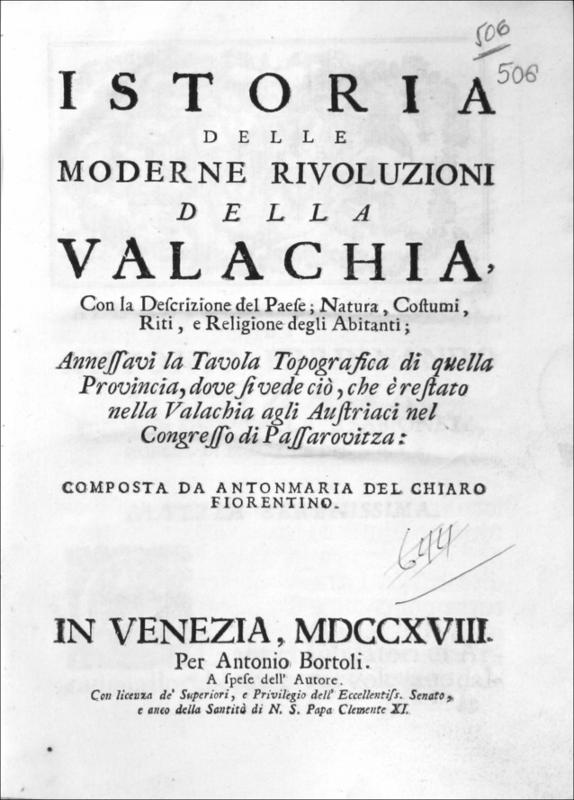 506

506

ISTORIA

DELLE

MODERNE RIVOLUZIONI

DELLA

VALACHIA,

Con la Descrizione del Paese; Natura, Costumi, Riti, e Religione degli Abitanti;

Annessavi la Tavola Topografica di quella Provincia, dove si vede ciò, che è restato nella Valachia agli Austriaci nel Congresso di Passarovitza:

COMPOSTA DA ANTONMARIA DEL CHIARO FIORENTINO.

644

IN VENEZIA, MDCCXVIII.

Per Antonio Bortoli.

A spese dell' Autore.

Con licenza de' Superiori, e Privilegio dell' Eccellentiss. Senato, e anco della Santità di N. S. Papa Clemente XI.